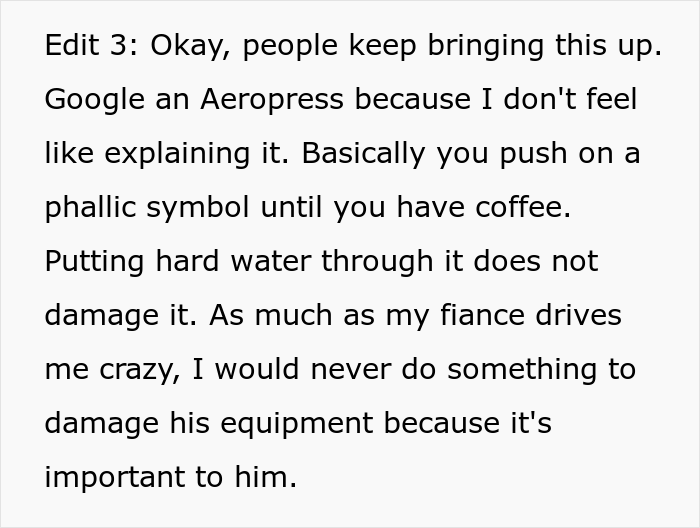 Edit 3: Okay, people keep bringing this up. Google an Aeropress because I don't feel like explaining it. Basically you push on a phallic symbol until you have coffee. Putting hard water through it does not damage it. As much as my fiance drives me crazy, I would never do something to damage his equipment because it's important to him.